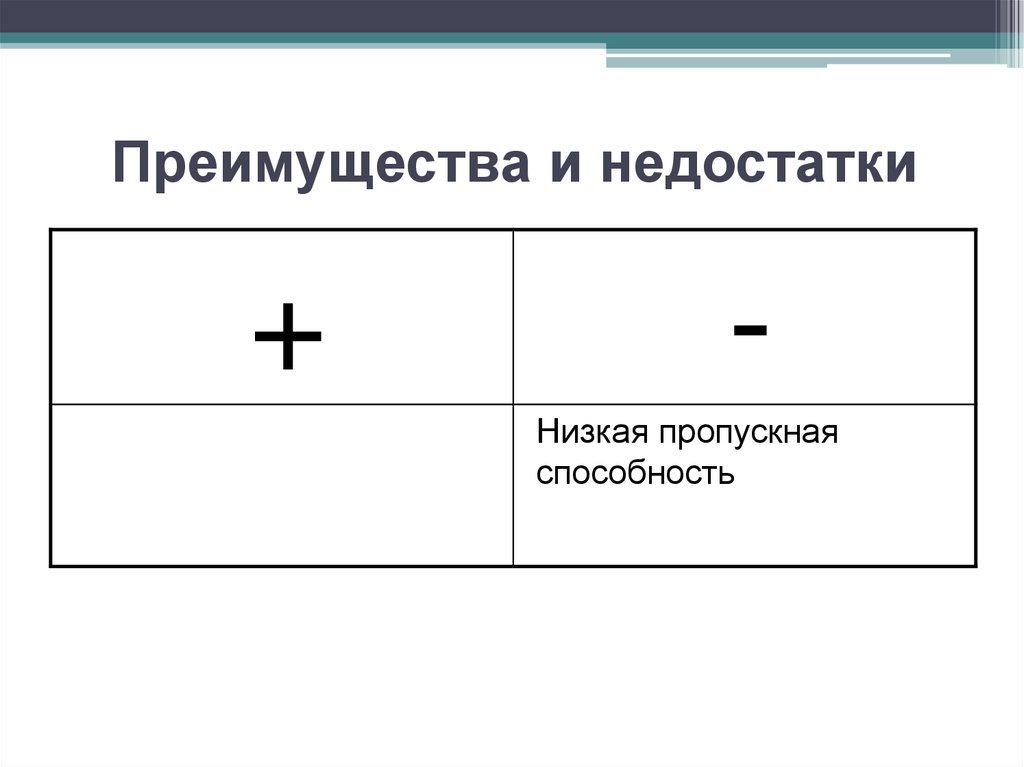 Преимущества и недостатки

| + | - |
|---|---|
|  | Низкая пропускная способность |